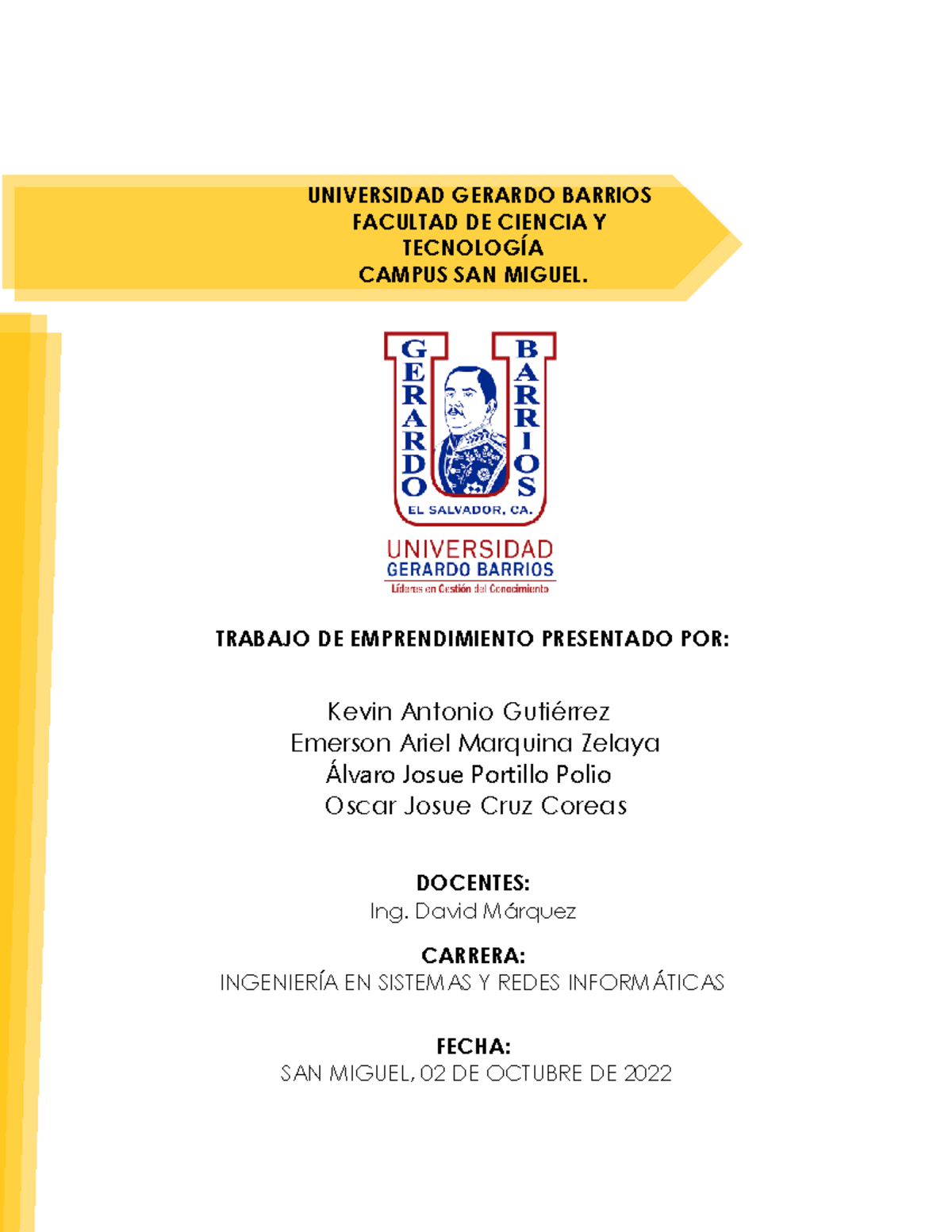 UNIVERSIDAD GERARDO BARRIOS
FACULTAD DE CIENCIA Y
TECNOLOGÍA
CAMPUS SAN MIGUEL.

GERARDO BARRIOS
EL SALVADOR, CA.

UNIVERSIDAD
GERARDO BARRIOS
Líderes en Gestión del Conocimiento

TRABAJO DE EMPRENDIMIENTO PRESENTADO POR:

Kevin Antonio Gutiérrez
Emerson Ariel Marquina Zelaya
Álvaro Josue Portillo Polio
Oscar Josue Cruz Coreas

DOCENTES:
Ing. David Márquez

CARRERA:
INGENIERÍA EN SISTEMAS Y REDES INFORMÁTICAS

FECHA:
SAN MIGUEL, 02 DE OCTUBRE DE 2022